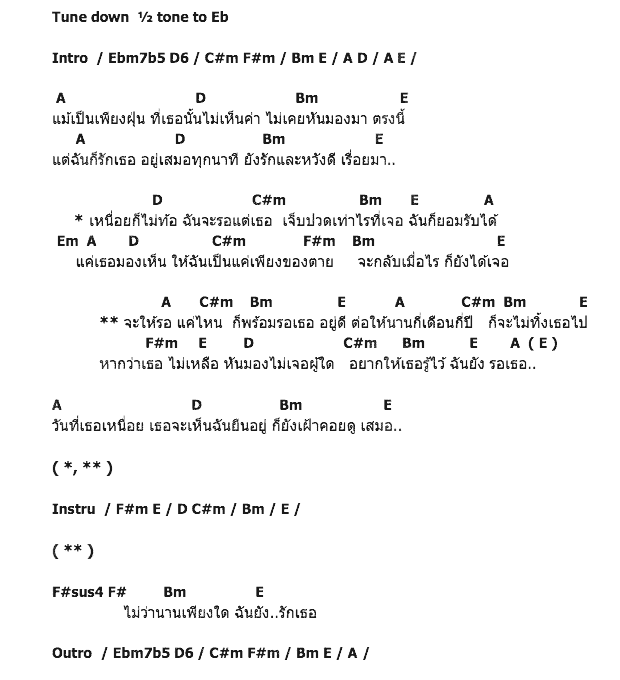 Tune down ½ tone to Eb

Intro / Ebm7b5 D6 / C#m F#m / Bm E / A D / A E /

A D Bm E
แม้เป็นเพียงฝุ่น ที่เธอนั้นไม่เห็นค่า ไม่เคยหันมองมา ตรงนี้
A D Bm E
แต่ฉันก็รักเธอ อยู่เสมอทุกนาที ยังรักและหวังดี เรื่อยมา..

D C#m Bm E A
* เหนื่อยก็ไม่ท้อ ฉันจะรอแต่เธอ เจ็บปวดเท่าไรที่เจอ ฉันก็ยอมรับได้
Em A D C#m F#m Bm E
แค่เธอมองเห็น ให้ฉันเป็นแค่เพียงของตาย จะกลับเมื่อไร ก็ยังได้เจอ

A C#m Bm E A C#m Bm E
** จะให้รอ แค่ไหน ก็พร้อมรอเธอ อยู่ดี ต่อให้นานกี่เดือนกี่ปี ก็จะไม่ทิ้งเธอไป
F#m E D C#m Bm E A ( E )
หากว่าเธอ ไม่เหลือ หันมองไม่เจอผู้ใด อยากให้เธอรู้ไว้ ฉันยัง รอเธอ..

A D Bm E
วันที่เธอเหนื่อย เธอจะเห็นฉันยืนอยู่ ก็ยังเฝ้าคอยดู เสมอ..

( *, ** )

Instru / F#m E / D C#m / Bm / E /

( ** )

F#sus4 F# Bm E
ไม่ว่านานเพียงใด ฉันยัง..รักเธอ

Outro / Ebm7b5 D6 / C#m F#m / Bm E / A /